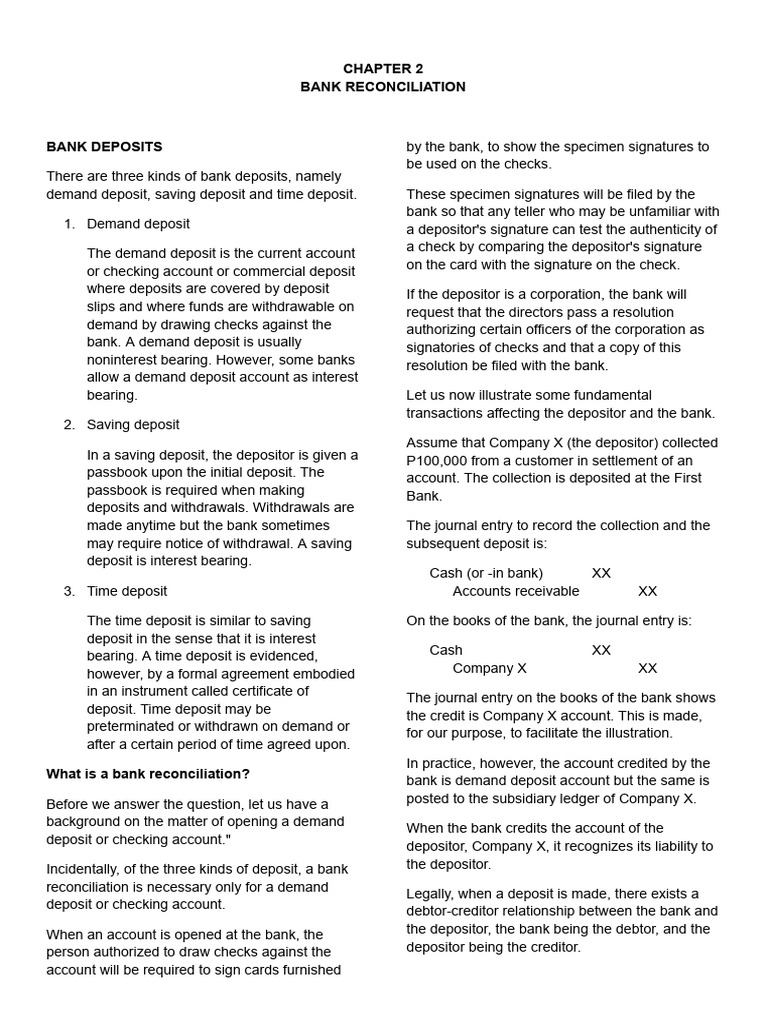 CHAPTER 2
BANK RECONCILIATION

BANK DEPOSITS

There are three kinds of bank deposits, namely demand deposit, saving deposit and time deposit.

1. Demand deposit

The demand deposit is the current account or checking account or commercial deposit where deposits are covered by deposit slips and where funds are withdrawable on demand by drawing checks against the bank. A demand deposit is usually noninterest bearing. However, some banks allow a demand deposit account as interest bearing.

2. Saving deposit

In a saving deposit, the depositor is given a passbook upon the initial deposit. The passbook is required when making deposits and withdrawals. Withdrawals are made anytime but the bank sometimes may require notice of withdrawal. A saving deposit is interest bearing.

3. Time deposit

The time deposit is similar to saving deposit in the sense that it is interest bearing. A time deposit is evidenced, however, by a formal agreement embodied in an instrument called certificate of deposit. Time deposit may be preterminated or withdrawn on demand or after a certain period of time agreed upon.

What is a bank reconciliation?

Before we answer the question, let us have a background on the matter of opening a demand deposit or checking account."

Incidentally, of the three kinds of deposit, a bank reconciliation is necessary only for a demand deposit or checking account.

When an account is opened at the bank, the person authorized to draw checks against the account will be required to sign cards furnished by the bank, to show the specimen signatures to be used on the checks.

These specimen signatures will be filed by the bank so that any teller who may be unfamiliar with a depositor's signature can test the authenticity of a check by comparing the depositor's signature on the card with the signature on the check.

If the depositor is a corporation, the bank will request that the directors pass a resolution authorizing certain officers of the corporation as signatories of checks and that a copy of this resolution be filed with the bank.

Let us now illustrate some fundamental transactions affecting the depositor and the bank.

Assume that Company X (the depositor) collected P100,000 from a customer in settlement of an account. The collection is deposited at the First Bank.

The journal entry to record the collection and the subsequent deposit is:

Cash (or -in bank) XX
Accounts receivable XX

On the books of the bank, the journal entry is:

Cash XX
Company X XX

The journal entry on the books of the bank shows the credit is Company X account. This is made, for our purpose, to facilitate the illustration.

In practice, however, the account credited by the bank is demand deposit account but the same is posted to the subsidiary ledger of Company X.

When the bank credits the account of the depositor, Company X, it recognizes its liability to the depositor.

Legally, when a deposit is made, there exists a debtor-creditor relationship between the bank and the depositor, the bank being the debtor, and the depositor being the creditor.